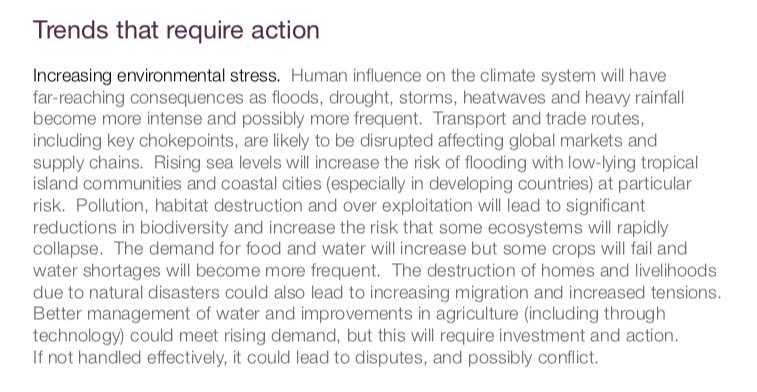 Trends that require action

Increasing environmental stress. Human influence on the climate system will have far-reaching consequences as floods, drought, storms, heatwaves and heavy rainfall become more intense and possibly more frequent. Transport and trade routes, including key chokepoints, are likely to be disrupted affecting global markets and supply chains. Rising sea levels will increase the risk of flooding with low-lying tropical island communities and coastal cities (especially in developing countries) at particular risk. Pollution, habitat destruction and over exploitation will lead to significant reductions in biodiversity and increase the risk that some ecosystems will rapidly collapse. The demand for food and water will increase but some crops will fail and water shortages will become more frequent. The destruction of homes and livelihoods due to natural disasters could also lead to increasing migration and increased tensions. Better management of water and improvements in agriculture (including through technology) could meet rising demand, but this will require investment and action. If not handled effectively, it could lead to disputes, and possibly conflict.